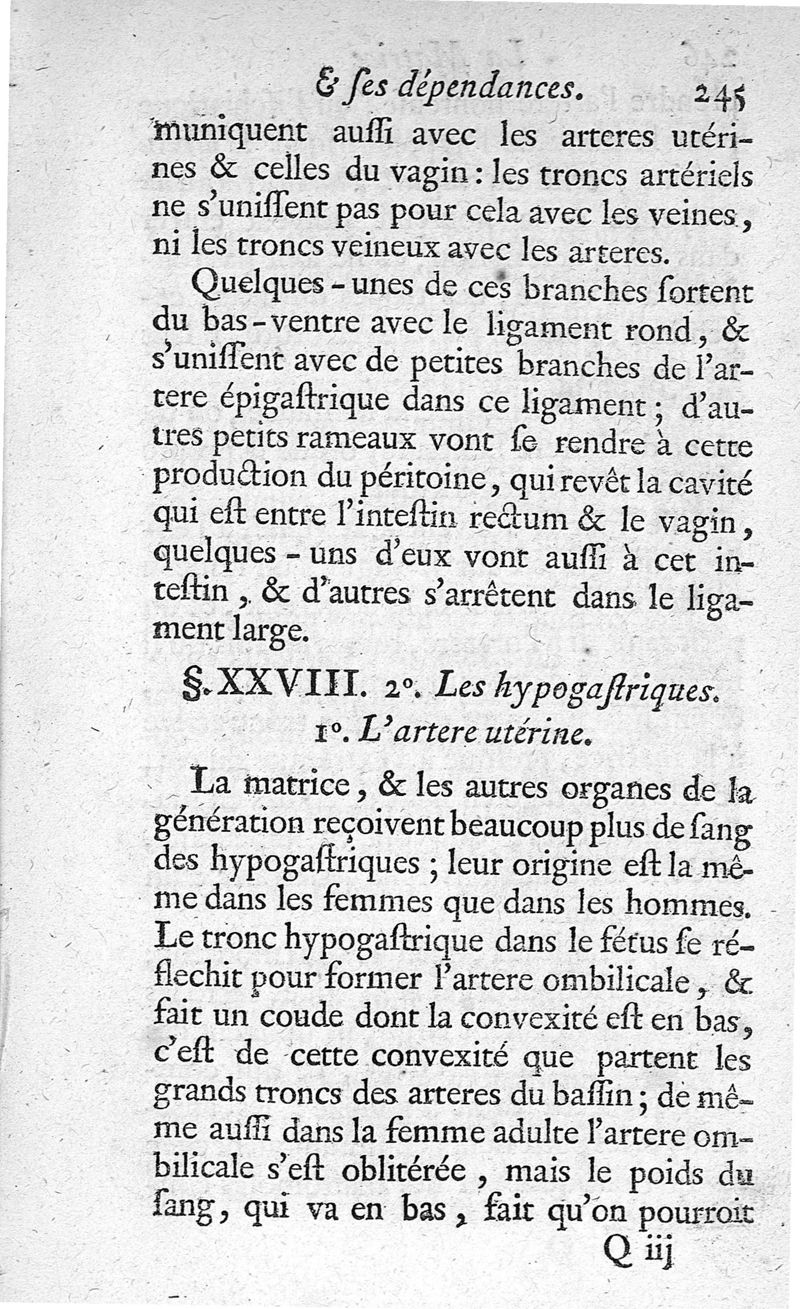 & ſes dépendances. 245

muniquent auſſi avec les arteres utérines & celles du vagin : les troncs artériels ne s'uniſſent pas pour cela avec les veines, ni les troncs veineux avec les arteres.

Quelques-unes de ces branches ſortent du bas-ventre avec le ligament rond, & s'uniſſent avec de petites branches de l'artere épigaſtrique dans ce ligament ; d'autres petits rameaux vont ſe rendre à cette production du péritoine, qui revêt la cavité qui eſt entre l'inteſtin rectum & le vagin, quelques-uns d'eux vont auſſi à cet inteſtin, & d'autres s'arrêtent dans le ligament large.

§. XXVIII. 2°. Les hypogaſtriques. 1°. L'artere utérine.

La matrice, & les autres organes de la génération reçoivent beaucoup plus de ſang des hypogaſtriques ; leur origine eſt la même dans les femmes que dans les hommes. Le tronc hypogaſtrique dans le fétus ſe réflechit pour former l'artere ombilicale, & fait un coude dont la convexité eſt en bas, c'eſt de cette convexité que partent les grands troncs des arteres du baſſin ; de même auſſi dans la femme adulte l'artere ombilicale s'eſt oblitérée, mais le poids du ſang, qui va en bas, fait qu'on pourroit

Q iij